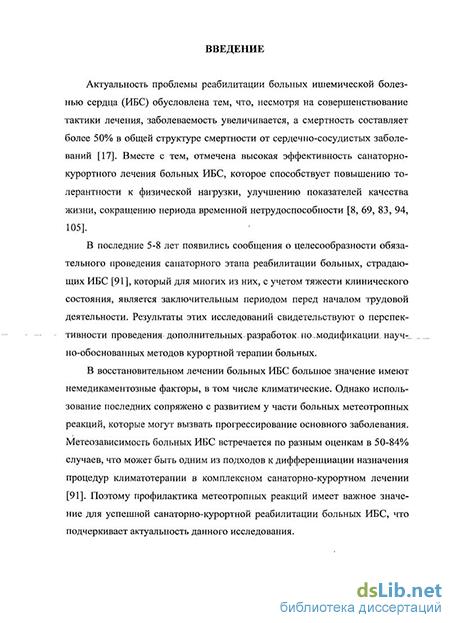 ВВЕДЕНИЕ

Актуальность проблемы реабилитации больных ишемической болезнью сердца (ИБС) обусловлена тем, что, несмотря на совершенствование тактики лечения, заболеваемость увеличивается, а смертность составляет более 50% в общей структуре смертности от сердечно-сосудистых заболеваний [17]. Вместе с тем, отмечена высокая эффективность санаторно-курортного лечения больных ИБС, которое способствует повышению толерантности к физической нагрузки, улучшению показателей качества жизни, сокращению периода временной нетрудоспособности [8, 69, 83, 94, 105].

В последние 5-8 лет появились сообщения о целесообразности обязательного проведения санаторного этапа реабилитации больных, страдающих ИБС [91], который для многих из них, с учетом тяжести клинического состояния, является заключительным периодом перед началом трудовой деятельности. Результаты этих исследований свидетельствуют о перспективности проведения дополнительных разработок по модификации научно-обоснованных методов курортной терапии больных.

В восстановительном лечении больных ИБС большое значение имеют немедикаментозные факторы, в том числе климатические. Однако использование последних сопряжено с развитием у части больных метеотропных реакций, которые могут вызвать прогрессирование основного заболевания. Метеозависимость больных ИБС встречается по разным оценкам в 50-84% случаев, что может быть одним из подходов к дифференциации назначения процедур климатотерапии в комплексном санаторно-курортном лечении [91]. Поэтому профилактика метеотропных реакций имеет важное значение для успешной санаторно-курортной реабилитации больных ИБС, что подчеркивает актуальность данного исследования.

dsLib.net
библиотека диссертаций